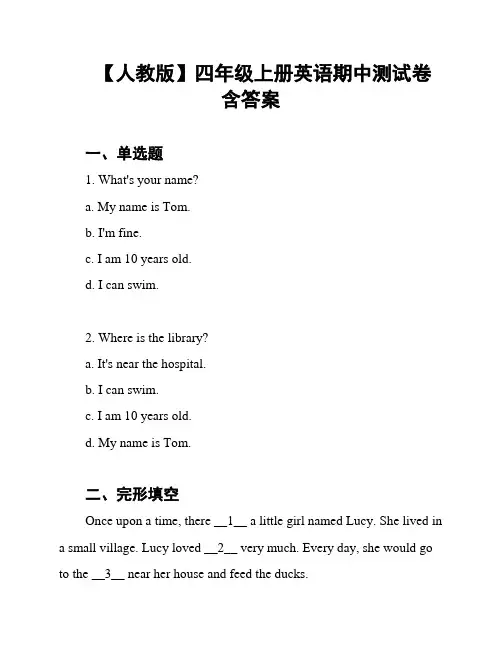 【人教版】四年级上册英语期中测试卷含答案

一、单选题

1. What's your name?

a. My name is Tom.

b. I'm fine.

c. I am 10 years old.

d. I can swim.

2. Where is the library?

a. It's near the hospital.

b. I can swim.

c. I am 10 years old.

d. My name is Tom.

二、完形填空

Once upon a time, there __1__ a little girl named Lucy. She lived in a small village. Lucy loved __2__ very much. Every day, she would go to the __3__ near her house and feed the ducks.